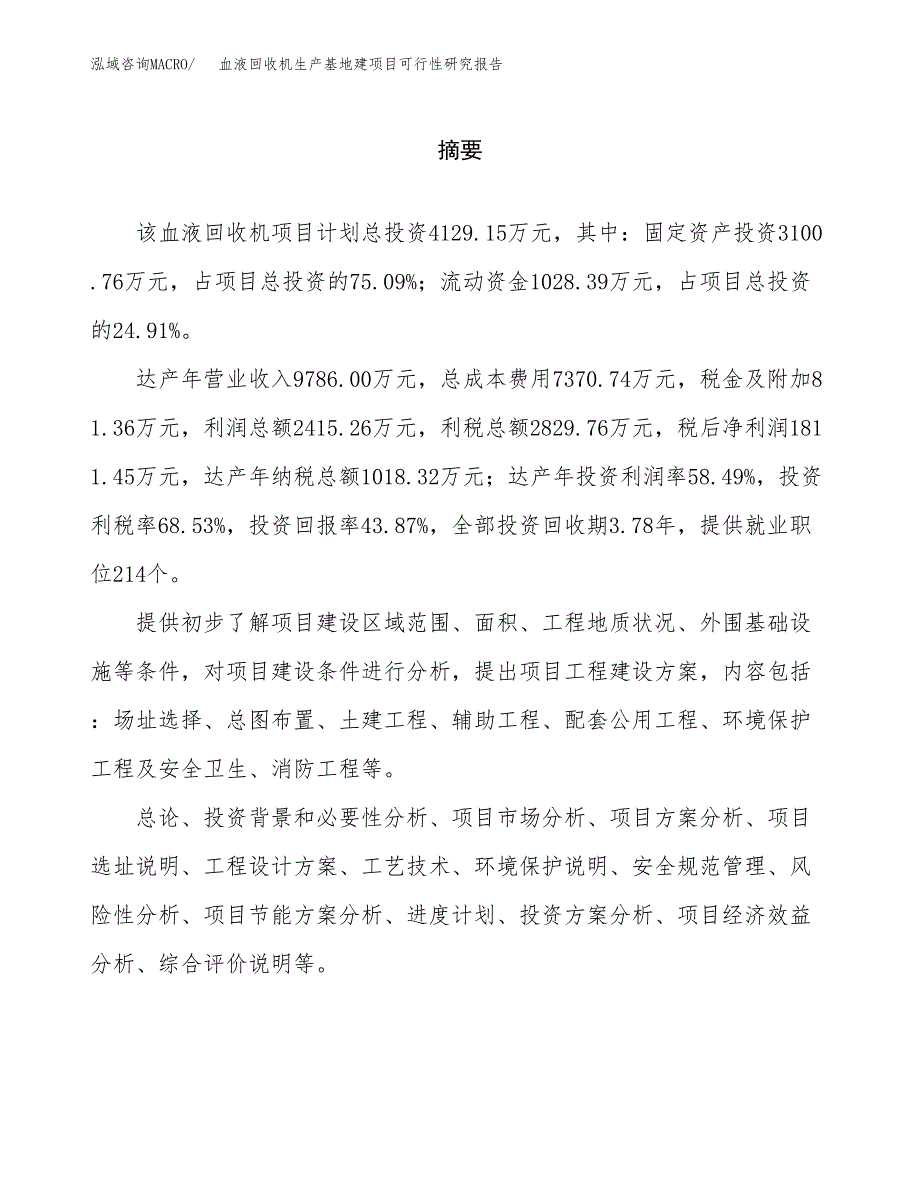 泓域咨询MACRO/　　血液回收机生产基地建项目可行性研究报告

摘要

该血液回收机项目计划总投资4129.15万元，其中：固定资产投资3100.76万元，占项目总投资的75.09%；流动资金1028.39万元，占项目总投资的24.91%。

达产年营业收入9786.00万元，总成本费用7370.74万元，税金及附加81.36万元，利润总额2415.26万元，利税总额2829.76万元，税后净利润1811.45万元，达产年纳税总额1018.32万元；达产年投资利润率58.49%，投资利税率68.53%，投资回报率43.87%，全部投资回收期3.78年，提供就业职位214个。

提供初步了解项目建设区域范围、面积、工程地质状况、外围基础设施等条件，对项目建设条件进行分析，提出项目工程建设方案，内容包括：场址选择、总图布置、土建工程、辅助工程、配套公用工程、环境保护工程及安全卫生、消防工程等。

总论、投资背景和必要性分析、项目市场分析、项目方案分析、项目选址说明、工程设计方案、工艺技术、环境保护说明、安全规范管理、风险性分析、项目节能方案分析、进度计划、投资方案分析、项目经济效益分析、综合评价说明等。